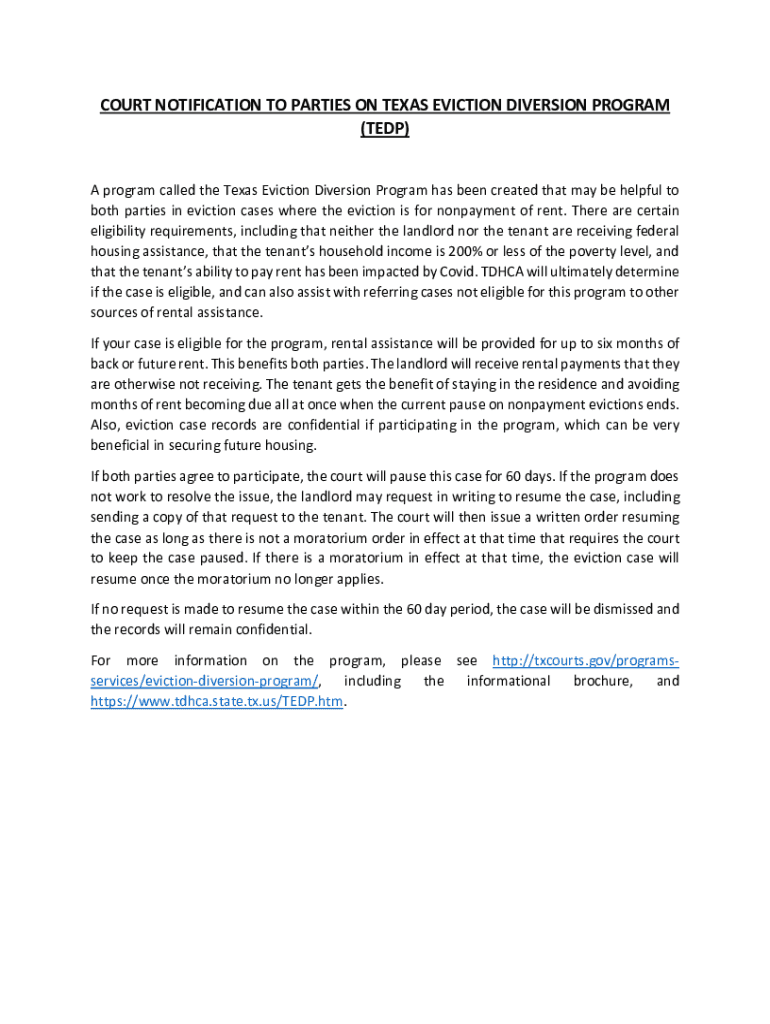 COURT NOTIFICATION TO PARTIES ON TEXAS EVICTION DIVERSION PROGRAM (TEDP)

A program called the Texas Eviction Diversion Program has been created that may be helpful to both parties in eviction cases where the eviction is for nonpayment of rent. There are certain eligibility requirements, including that neither the landlord nor the tenant are receiving federal housing assistance, that the tenant's household income is 200% or less of the poverty level, and that the tenant's ability to pay rent has been impacted by Covid. TDHCA will ultimately determine if the case is eligible, and can also assist with referring cases not eligible for this program to other sources of rental assistance.

If your case is eligible for the program, rental assistance will be provided for up to six months of back or future rent. This benefits both parties. The landlord will receive rental payments that they are otherwise not receiving. The tenant gets the benefit of staying in the residence and avoiding months of rent becoming due all at once when the current pause on nonpayment evictions ends. Also, eviction case records are confidential if participating in the program, which can be very beneficial in securing future housing.

If both parties agree to participate, the court will pause this case for 60 days. If the program does not work to resolve the issue, the landlord may request in writing to resume the case, including sending a copy of that request to the tenant. The court will then issue a written order resuming the case as long as there is not a moratorium order in effect at that time that requires the court to keep the case paused. If there is a moratorium in effect at that time, the eviction case will resume once the moratorium no longer applies.

If no request is made to resume the case within the 60 day period, the case will be dismissed and the records will remain confidential.

For more information on the program, please see http://txcourts.gov/programs-services/eviction-diversion-program/, including the informational brochure, and https://www.tdhca.state.tx.us/TEDP.htm.